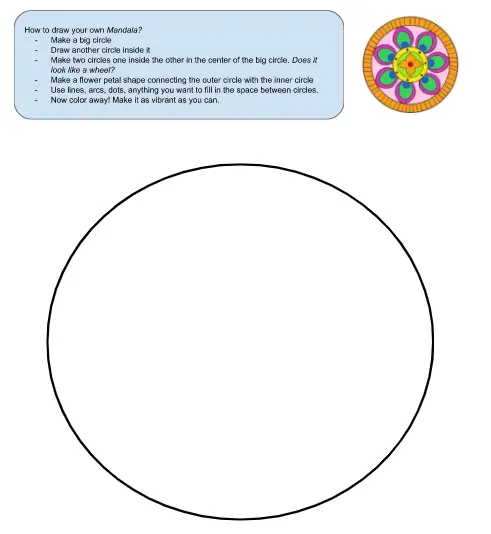 How to draw your own Mandala?

- Make a big circle
- Draw another circle inside it
- Make two circles one inside the other in the center of the big circle. Does it look like a wheel?
- Make a flower petal shape connecting the outer circle with the inner circle
- Use lines, arcs, dots, anything you want to fill in the space between circles.
- Now color away! Make it as vibrant as you can.